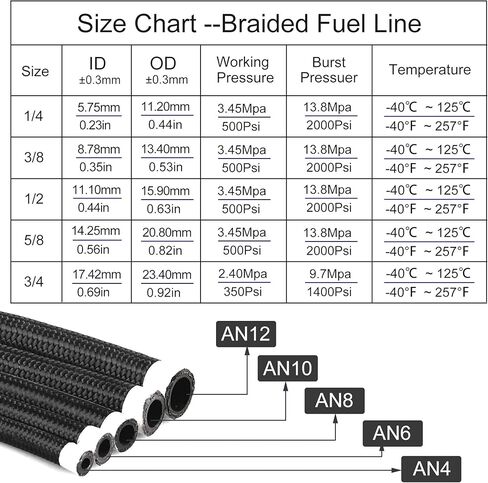 Size Chart --Braided Fuel Line

| Size | ID ±0.3mm | OD ±0.3mm | Working Pressure | Burst Pressuer | Temperature |
|---|---|---|---|---|---|
| 1/4 | 5.75mm 0.23in | 11.20mm 0.44in | 3.45Mpa 500Psi | 13.8Mpa 2000Psi | -40℃ ~ 125℃ -40°F ~ 257°F |
| 3/8 | 8.78mm 0.35in | 13.40mm 0.53in | 3.45Mpa 500Psi | 13.8Mpa 2000Psi | -40℃ ~ 125℃ -40°F ~ 257°F |
| 1/2 | 11.10mm 0.44in | 15.90mm 0.63in | 3.45Mpa 500Psi | 13.8Mpa 2000Psi | -40℃ ~ 125℃ -40°F ~ 257°F |
| 5/8 | 14.25mm 0.56in | 20.80mm 0.82in | 3.45Mpa 500Psi | 13.8Mpa 2000Psi | -40℃ ~ 125℃ -40°F ~ 257°F |
| 3/4 | 17.42mm 0.69in | 23.40mm 0.92in | 2.40Mpa 350Psi | 9.7Mpa 1400Psi | -40℃ ~ 125℃ -40°F ~ 257°F |

AN12
AN10
AN8
AN6
AN4